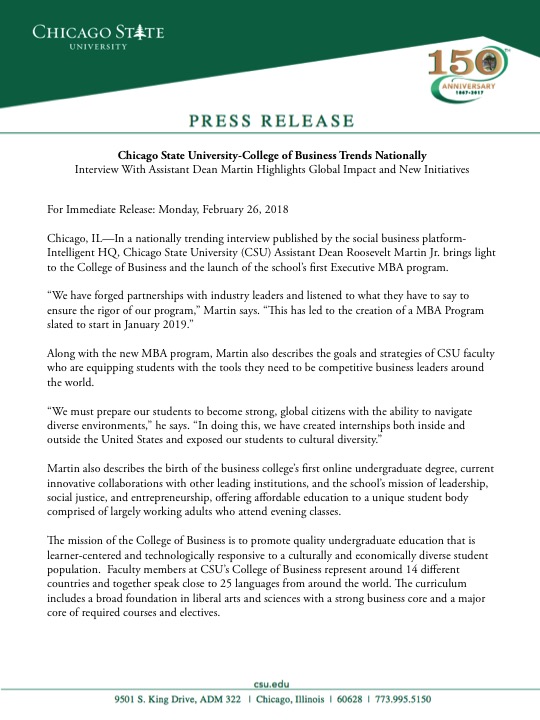 CHICAGO STATE UNIVERSITY

150 ANNIVERSARY 1867-2017

PRESS RELEASE

Chicago State University-College of Business Trends Nationally
Interview With Assistant Dean Martin Highlights Global Impact and New Initiatives

For Immediate Release: Monday, February 26, 2018

Chicago, IL—In a nationally trending interview published by the social business platform-Intelligent HQ, Chicago State University (CSU) Assistant Dean Roosevelt Martin Jr. brings light to the College of Business and the launch of the school's first Executive MBA program.

"We have forged partnerships with industry leaders and listened to what they have to say to ensure the rigor of our program," Martin says. "This has led to the creation of a MBA Program slated to start in January 2019."

Along with the new MBA program, Martin also describes the goals and strategies of CSU faculty who are equipping students with the tools they need to be competitive business leaders around the world.

"We must prepare our students to become strong, global citizens with the ability to navigate diverse environments," he says. "In doing this, we have created internships both inside and outside the United States and exposed our students to cultural diversity."

Martin also describes the birth of the business college's first online undergraduate degree, current innovative collaborations with other leading institutions, and the school's mission of leadership, social justice, and entrepreneurship, offering affordable education to a unique student body comprised of largely working adults who attend evening classes.

The mission of the College of Business is to promote quality undergraduate education that is learner-centered and technologically responsive to a culturally and economically diverse student population. Faculty members at CSU's College of Business represent around 14 different countries and together speak close to 25 languages from around the world. The curriculum includes a broad foundation in liberal arts and sciences with a strong business core and a major core of required courses and electives.

csu.edu
9501 S. King Drive, ADM 322 | Chicago, Illinois | 60628 | 773.995.5150